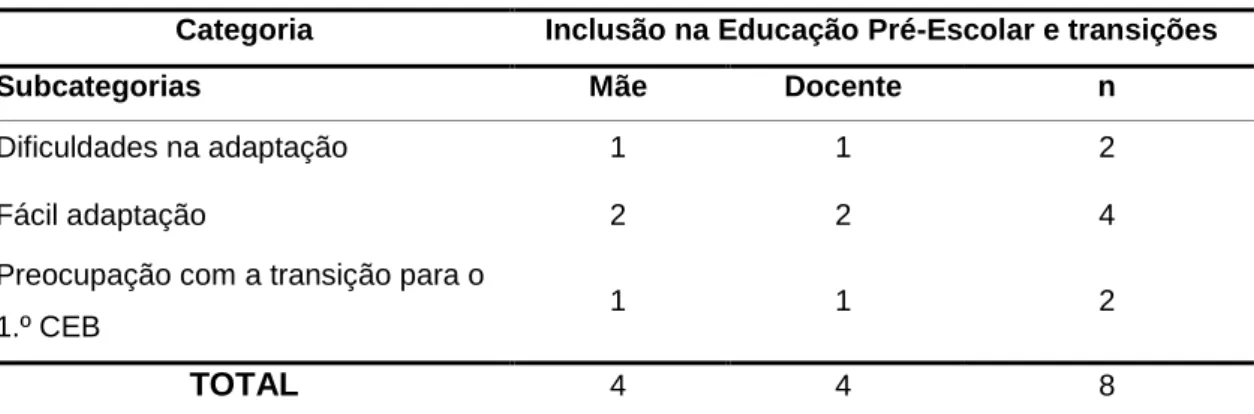 | Categoria | Inclusão na Educação Pré-Escolar e transições | | |
|---|---|---|---|
| Subcategorias | Mãe | Docente | n |
| Dificuldades na adaptação | 1 | 1 | 2 |
| Fácil adaptação | 2 | 2 | 4 |
| Preocupação com a transição para o 1.º CEB | 1 | 1 | 2 |
| TOTAL | 4 | 4 | 8 |